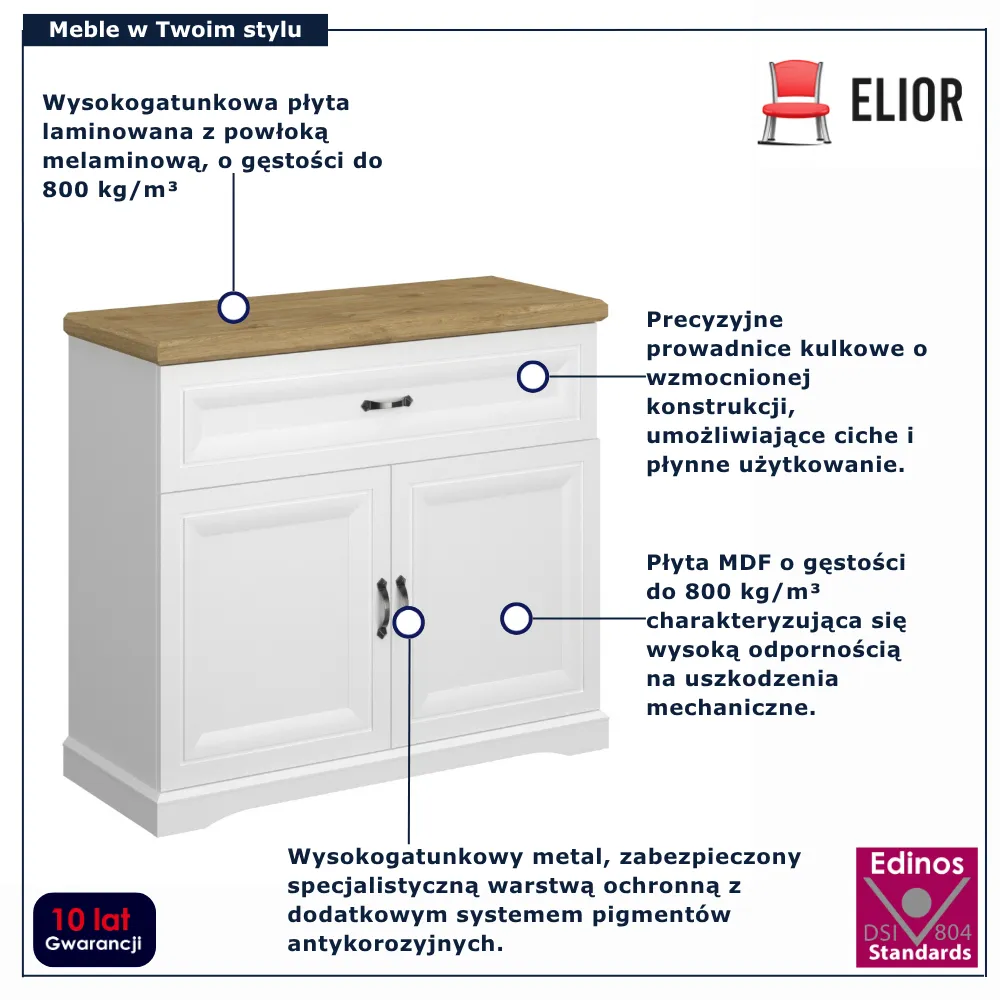 Meble w Twoim stylu

ELIOR

Wysokogatunkowa płyta laminowana z powłoką melaminową, o gęstości do 800 kg/m³

Precyzyjne prowadnice kulkowe o wzmocnionej konstrukcji, umożliwiające ciche i płynne użytkowanie.

Płyta MDF o gęstości do 800 kg/m³ charakteryzująca się wysoką odpornością na uszkodzenia mechaniczne.

Wysokogatunkowy metal, zabezpieczony specjalistyczną warstwą ochronną z dodatkowym systemem pigmentów antykorozyjnych.

10 lat
Gwarancji

Edinos
DSI 804
Standards